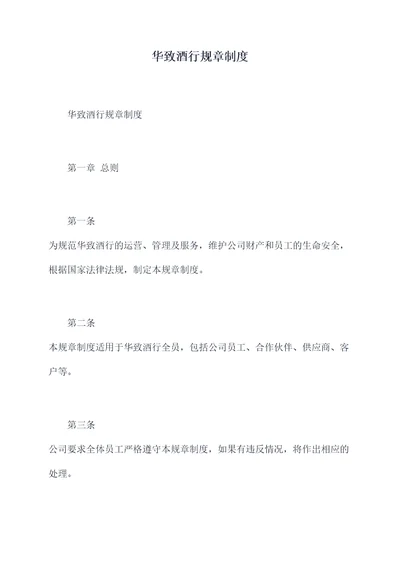 华致酒行规章制度

华致酒行规章制度

第一章 总则

第一条

为规范华致酒行的运营、管理及服务，维护公司财产和员工的生命安全，根据国家法律法规，制定本规章制度。

第二条

本规章制度适用于华致酒行全员，包括公司员工、合作伙伴、供应商、客户等。

第三条

公司要求全体员工严格遵守本规章制度，如果有违反情况，将作出相应的处理。